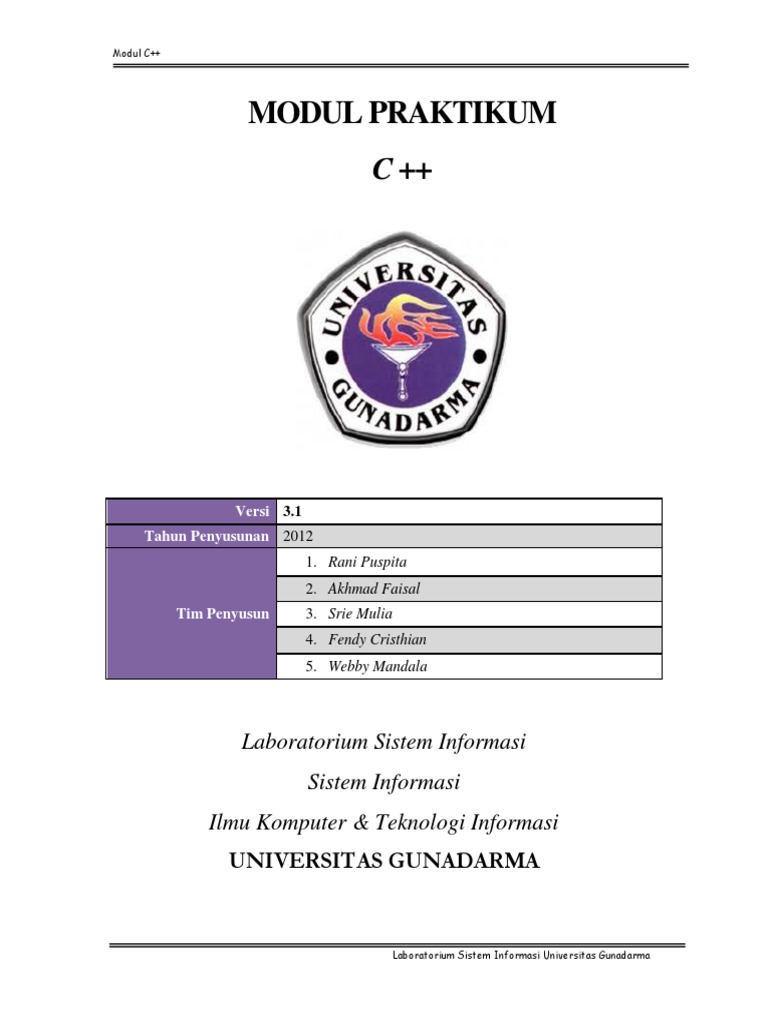 Modul C++

MODUL PRAKTIKUM

C ++

UNIVERSITAS GUNADARMA

| Versi | 3.1 |
|---|---|
| Tahun Penyusunan | 2012 |
| Tim Penyusun | 1. Rani Puspita |
| | 2. Akhmad Faisal |
| | 3. Srie Mulia |
| | 4. Fendy Cristhian |
| | 5. Webby Mandala |

Laboratorium Sistem Informasi

Sistem Informasi

Ilmu Komputer & Teknologi Informasi

UNIVERSITAS GUNADARMA

Laboratorium Sistem Informasi Universitas Gunadarma